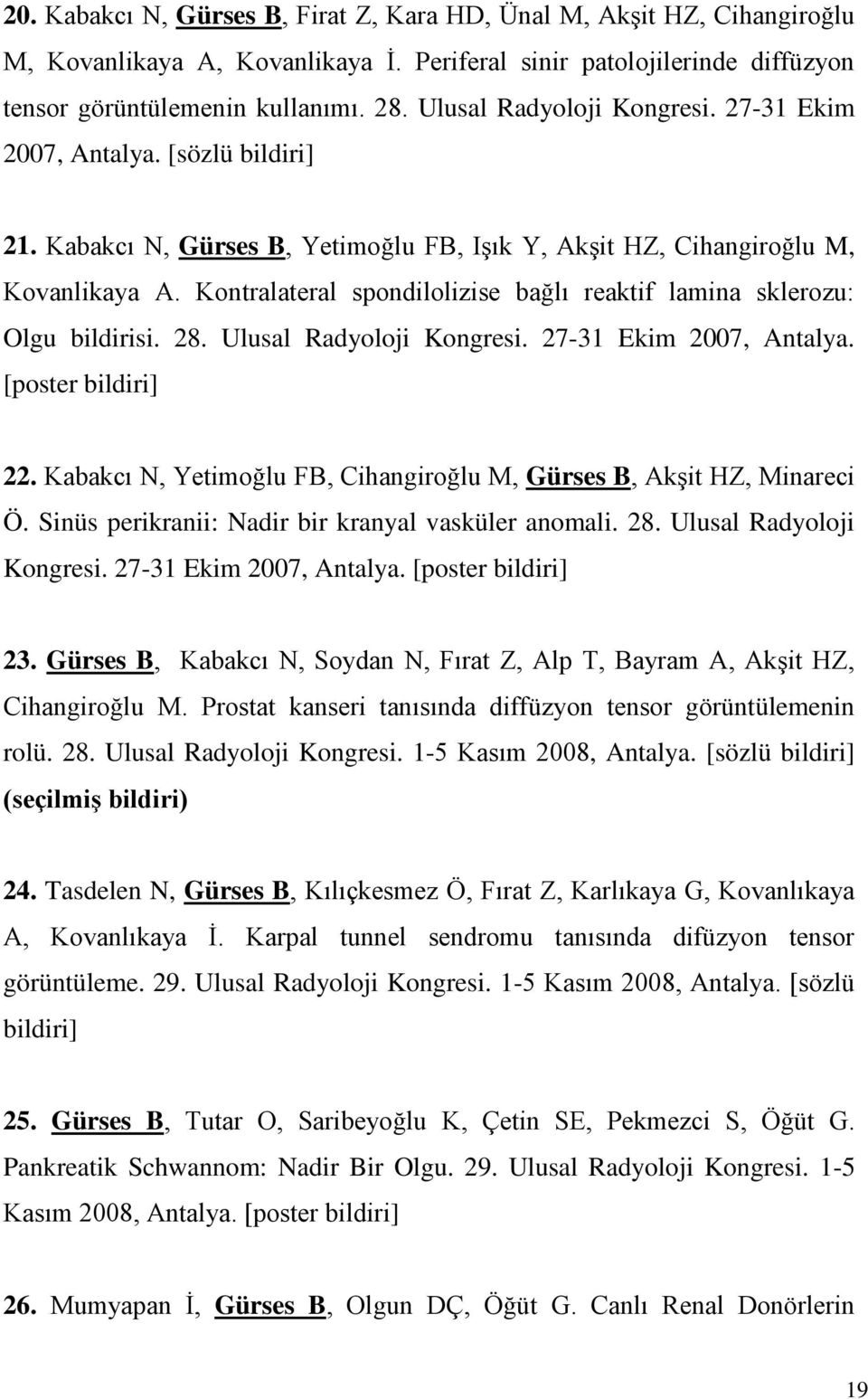 20. Kabakcı N, Gürses B, Firat Z, Kara HD, Ünal M, Akşit HZ, Cihangiroğlu M, Kovanlikaya A, Kovanlikaya İ. Periferal sinir patolojilerinde diffüzyon tensor görüntülemenin kullanımı. 28. Ulusal Radyoloji Kongresi. 27-31 Ekim 2007, Antalya. [sözlü bildiri]

21. Kabakcı N, Gürses B, Yetimoğlu FB, Işık Y, Akşit HZ, Cihangiroğlu M, Kovanlikaya A. Kontralateral spondilolizise bağlı reaktif lamina sklerozu: Olgu bildirisi. 28. Ulusal Radyoloji Kongresi. 27-31 Ekim 2007, Antalya. [poster bildiri]

22. Kabakcı N, Yetimoğlu FB, Cihangiroğlu M, Gürses B, Akşit HZ, Minareci Ö. Sinüs perikranii: Nadir bir kranyal vasküler anomali. 28. Ulusal Radyoloji Kongresi. 27-31 Ekim 2007, Antalya. [poster bildiri]

23. Gürses B, Kabakcı N, Soydan N, Fırat Z, Alp T, Bayram A, Akşit HZ, Cihangiroğlu M. Prostat kanseri tanısında diffüzyon tensor görüntülemenin rolü. 28. Ulusal Radyoloji Kongresi. 1-5 Kasım 2008, Antalya. [sözlü bildiri] (seçilmiş bildiri)

24. Tasdelen N, Gürses B, Kılıçkesmez Ö, Fırat Z, Karlıkaya G, Kovanlıkaya A, Kovanlıkaya İ. Karpal tunnel sendromu tanısında difüzyon tensor görüntüleme. 29. Ulusal Radyoloji Kongresi. 1-5 Kasım 2008, Antalya. [sözlü bildiri]

25. Gürses B, Tutar O, Saribeyoğlu K, Çetin SE, Pekmezci S, Öğüt G. Pankreatik Schwannom: Nadir Bir Olgu. 29. Ulusal Radyoloji Kongresi. 1-5 Kasım 2008, Antalya. [poster bildiri]

26. Mumyapan İ, Gürses B, Olgun DÇ, Öğüt G. Canlı Renal Donörlerin

19